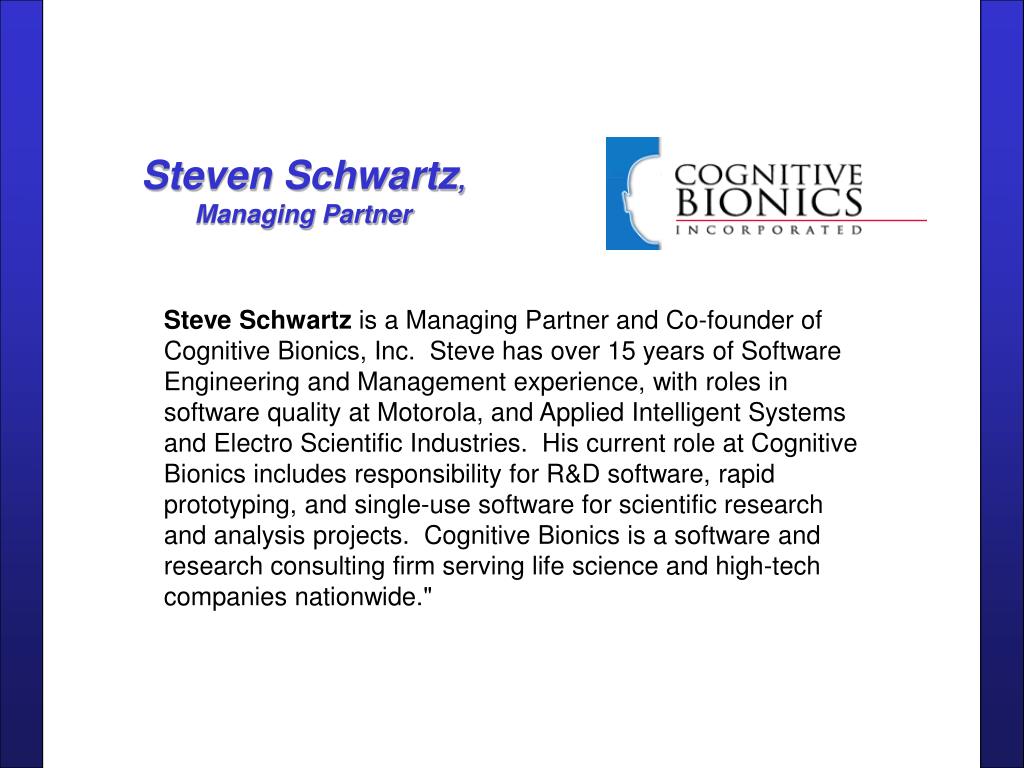 Steven Schwartz,
Managing Partner

COGNITIVE
BIONICS
INCORPORATED

Steve Schwartz is a Managing Partner and Co-founder of Cognitive Bionics, Inc. Steve has over 15 years of Software Engineering and Management experience, with roles in software quality at Motorola, and Applied Intelligent Systems and Electro Scientific Industries. His current role at Cognitive Bionics includes responsibility for R&D software, rapid prototyping, and single-use software for scientific research and analysis projects. Cognitive Bionics is a software and research consulting firm serving life science and high-tech companies nationwide."